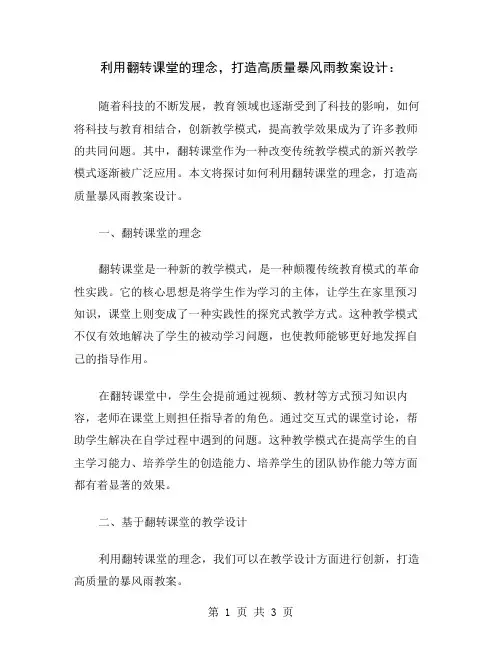 利用翻转课堂的理念，打造高质量暴风雨教案设计：

随着科技的不断发展，教育领域也逐渐受到了科技的影响，如何将科技与教育相结合，创新教学模式，提高教学效果成为了许多教师的共同问题。其中，翻转课堂作为一种改变传统教学模式的新兴教学模式逐渐被广泛应用。本文将探讨如何利用翻转课堂的理念，打造高质量暴风雨教案设计。

一、翻转课堂的理念

翻转课堂是一种新的教学模式，是一种颠覆传统教育模式的革命性实践。它的核心思想是将学生作为学习的主体，让学生在家里预习知识，课堂上则变成了一种实践性的探究式教学方式。这种教学模式不仅有效地解决了学生的被动学习问题，也使教师能够更好地发挥自己的指导作用。

在翻转课堂中，学生会提前通过视频、教材等方式预习知识内容，老师在课堂上则担任指导者的角色。通过交互式的课堂讨论，帮助学生解决在自学过程中遇到的问题。这种教学模式在提高学生的自主学习能力、培养学生的创造能力、培养学生的团队协作能力等方面都有着显著的效果。

二、基于翻转课堂的教学设计

利用翻转课堂的理念，我们可以在教学设计方面进行创新，打造高质量的暴风雨教案。

第 1 页 共 3 页